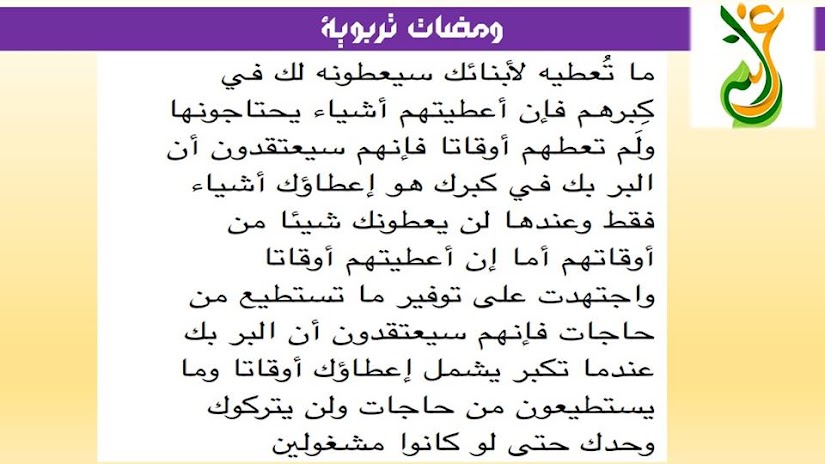 ومضات تربوية

ما تُعطيه لأبنائك سيعطونه لك في كِبرهم فإن أعطيتهم أشياء يحتاجونها ولَم تعطهم أوقاتا فإنهم سيعتقدون أن البر بك في كبرك هو إعطاؤك أشياء فقط وعندها لن يعطونك شيئًا من أوقاتهم أما إن أعطيتهم أوقاتا واجتهدت على توفير ما تستطيع من حاجات فإنهم سيعتقدون أن البر بك عندما تكبر يشمل إعطاؤك أوقاتا وما يستطيعون من حاجات ولن يتركوك وحدك حتى لو كانوا مشغولين